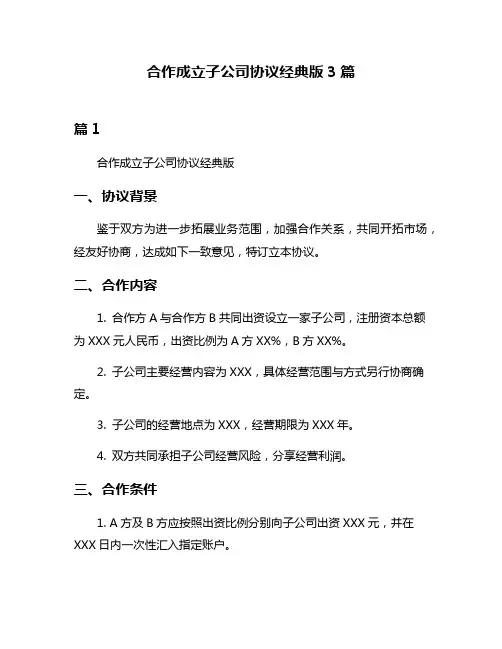 合作成立子公司协议经典版 3 篇

篇 1

合作成立子公司协议经典版

一、协议背景

鉴于双方为进一步拓展业务范围，加强合作关系，共同开拓市场，经友好协商，达成如下一致意见，特订立本协议。

二、合作内容

1. 合作方 A 与合作方 B 共同出资设立一家子公司，注册资本总额为 XXX 元人民币，出资比例为 A 方 XX%，B 方 XX%。

2. 子公司主要经营内容为 XXX，具体经营范围与方式另行协商确定。

3. 子公司的经营地点为 XXX，经营期限为 XXX 年。

4. 双方共同承担子公司经营风险，分享经营利润。

三、合作条件

1. A 方及 B 方应按照出资比例分别向子公司出资 XXX 元，并在 XXX 日内一次性汇入指定账户。